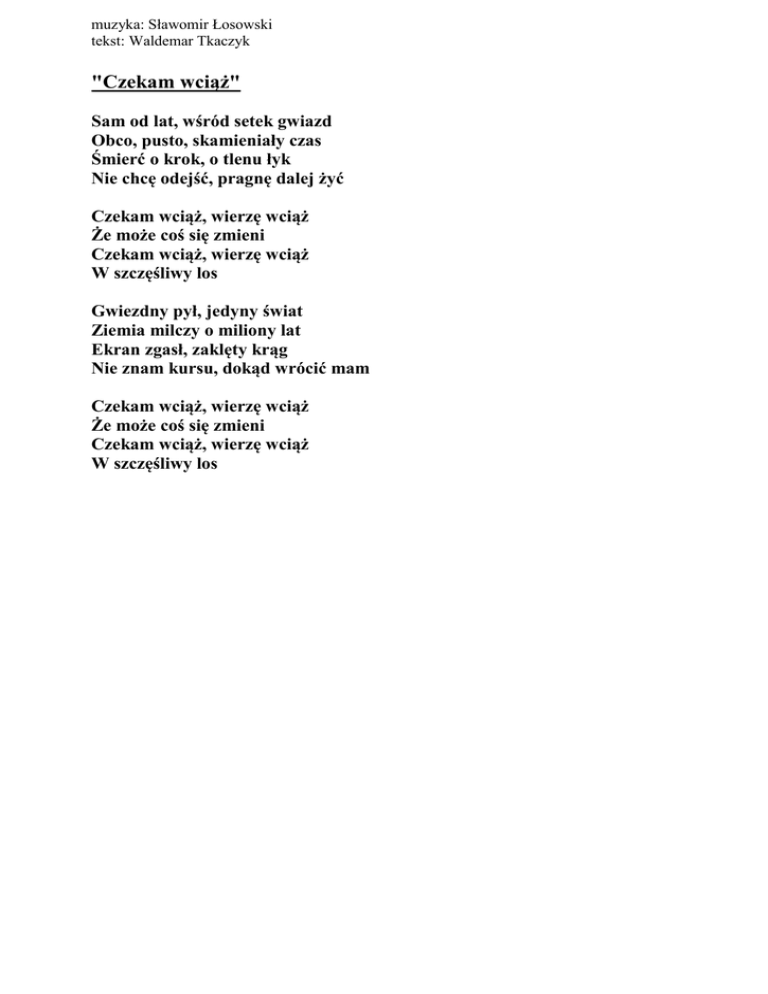 muzyka: Sławomir Łosowski
tekst: Waldemar Tkaczyk

"Czekam wciąż"

Sam od lat, wśród setek gwiazd
Obco, pusto, skamieniały czas
Śmierć o krok, o tlenu łyk
Nie chcę odejść, pragnę dalej żyć

Czekam wciąż, wierzę wciąż
Że może coś się zmieni
Czekam wciąż, wierzę wciąż
W szczęśliwy los

Gwiezdny pył, jedyny świat
Ziemia milczy o miliony lat
Ekran zgasł, zaklęty krąg
Nie znam kursu, dokąd wrócić mam

Czekam wciąż, wierzę wciąż
Że może coś się zmieni
Czekam wciąż, wierzę wciąż
W szczęśliwy los